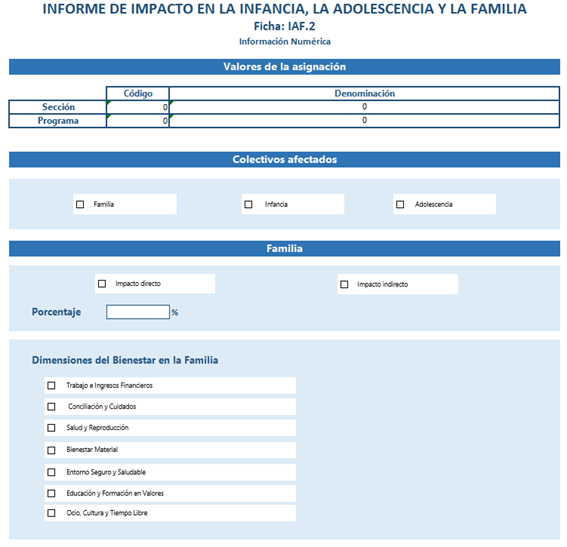 INFORME DE IMPACTO EN LA INFANCIA, LA ADOLESCENCIA Y LA FAMILIA
Ficha: IAF.2
Información Numérica

Valores de la asignación

| | Código | Denominación |
|---|---|---|
| Sección | 0 | 0 |
| Programa | 0 | 0 |

Colectivos afectados

☐ Familia
☐ Infancia
☐ Adolescencia

Familia

☐ Impacto directo
☐ Impacto indirecto

Porcentaje %

Dimensiones del Bienestar en la Familia

☐ Trabajo e Ingresos Financieros
☐ Conciliación y Cuidados
☐ Salud y Reproducción
☐ Bienestar Material
☐ Entorno Seguro y Saludable
☐ Educación y Formación en Valores
☐ Ocio, Cultura y Tiempo Libre